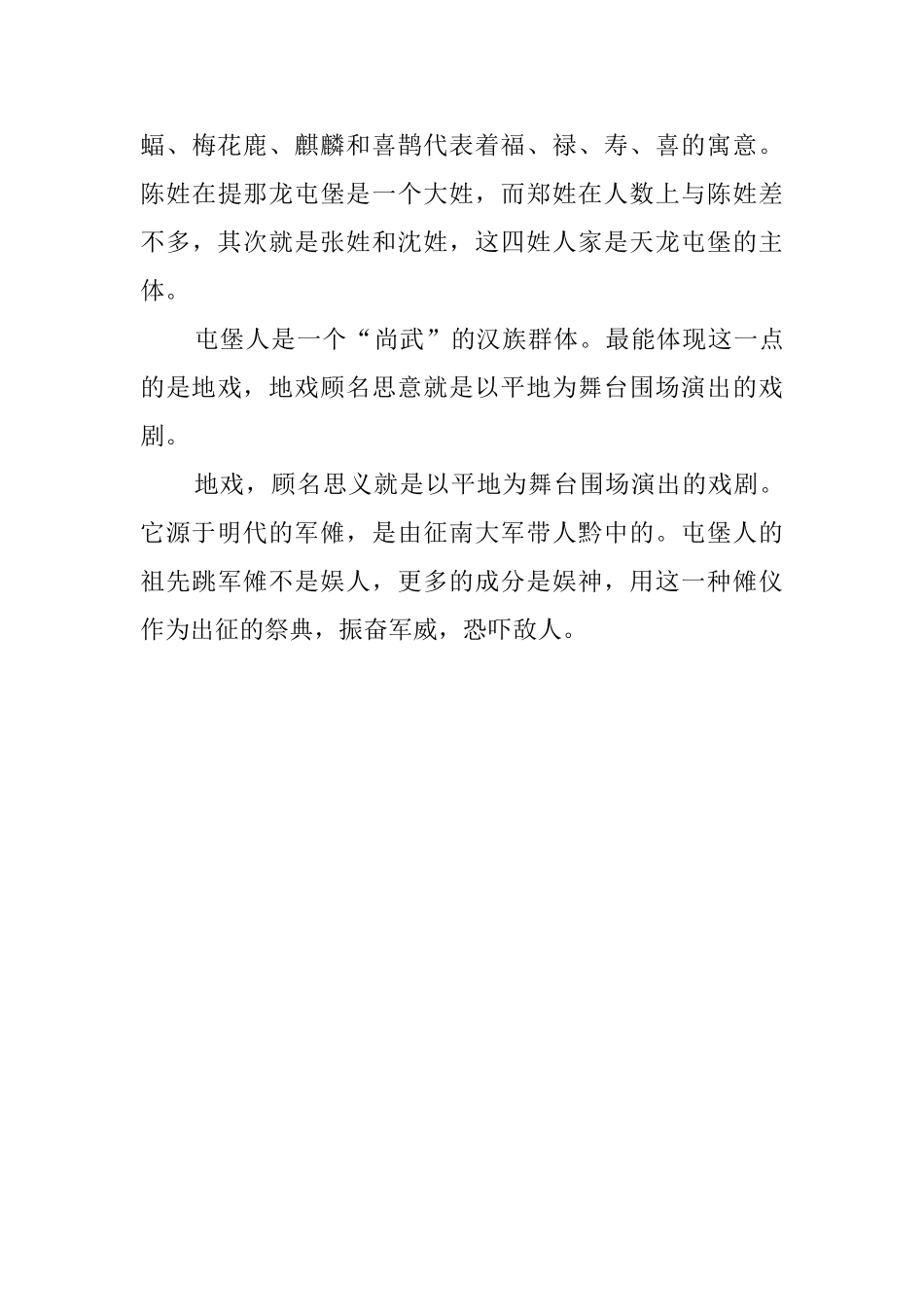 蝠、梅花鹿、麒麟和喜鹊代表着福、禄、寿、喜的寓意。陈姓在提那龙屯堡是一个大姓，而郑姓在人数上与陈姓差不多，其次就是张姓和沈姓，这四姓人家是天龙屯堡的主体。

屯堡人是一个“尚武”的汉族群体。最能体现这一点的是地戏，地戏顾名思意就是以平地为舞台围场演出的戏剧。

地戏，顾名思义就是以平地为舞台围场演出的戏剧。它源于明代的军傩，是由征南大军带人黔中的。屯堡人的祖先跳军傩不是娱人，更多的成分是娱神，用这一种傩仪作为出征的祭典，振奋军威，恐吓敌人。